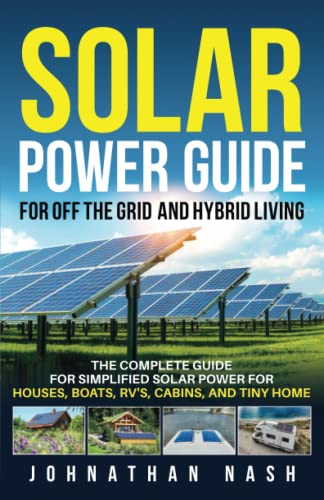 SOLAR
POWER GUIDE
FOR OFF THE GRID AND HYBRID LIVING

THE COMPLETE GUIDE
FOR SIMPLIFIED SOLAR POWER FOR
HOUSES, BOATS, RV'S, CABINS, AND TINY HOME

JOHNATHAN NASH